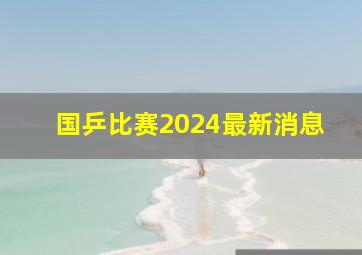 国乒比赛2024最新消息